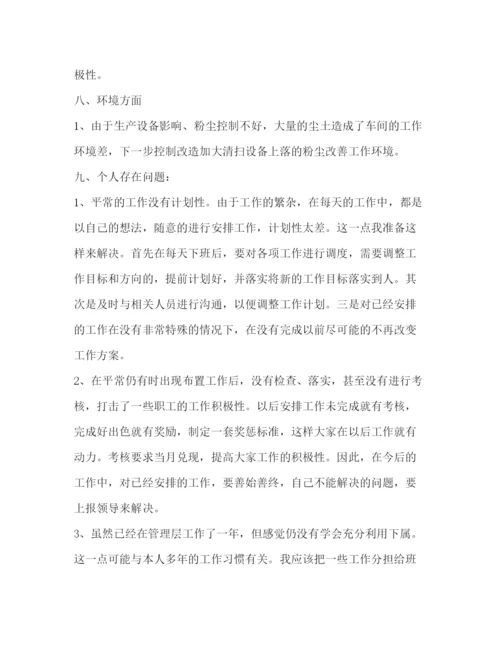 极性。

八、环境方面

1、由于生产设备影响、粉尘控制不好，大量的尘土造成了车间的工作环境差，下一步控制改造加大清扫设备上落的粉尘改善工作环境。

九、个人存在问题：

1、平常的工作没有计划性。由于工作的繁杂，在每天的工作中，都是以自己的想法，随意的进行安排工作，计划性太差。这一点我准备这样来解决。首先在每天下班后，要对各项工作进行调度，需要调整工作目标和方向的，提前计划好，并落实将新的工作目标落实到人。其次是及时与相关人员进行沟通，以便调整工作计划。三是对已经安排的工作在没有非常特殊的情况下，在没有完成以前尽可能的不再改变工作方案。

2、在平常仍有时出现布置工作后，没有检查、落实，甚至没有进行考核，打击了一些职工的工作积极性。以后安排工作未完成就有考核，完成好出色就有奖励，制定一套奖惩标准，这样大家在以后工作就有动力。考核要求当月兑现，提高大家工作的积极性。因此，在今后的工作中，对已经安排的工作，要善始善终，自己不能解决的问题，要上报领导来解决。

3、虽然已经在管理层工作了一年，但感觉仍没有学会充分利用下属。这一点可能与本人多年的工作习惯有关。我应该把一些工作分担给班